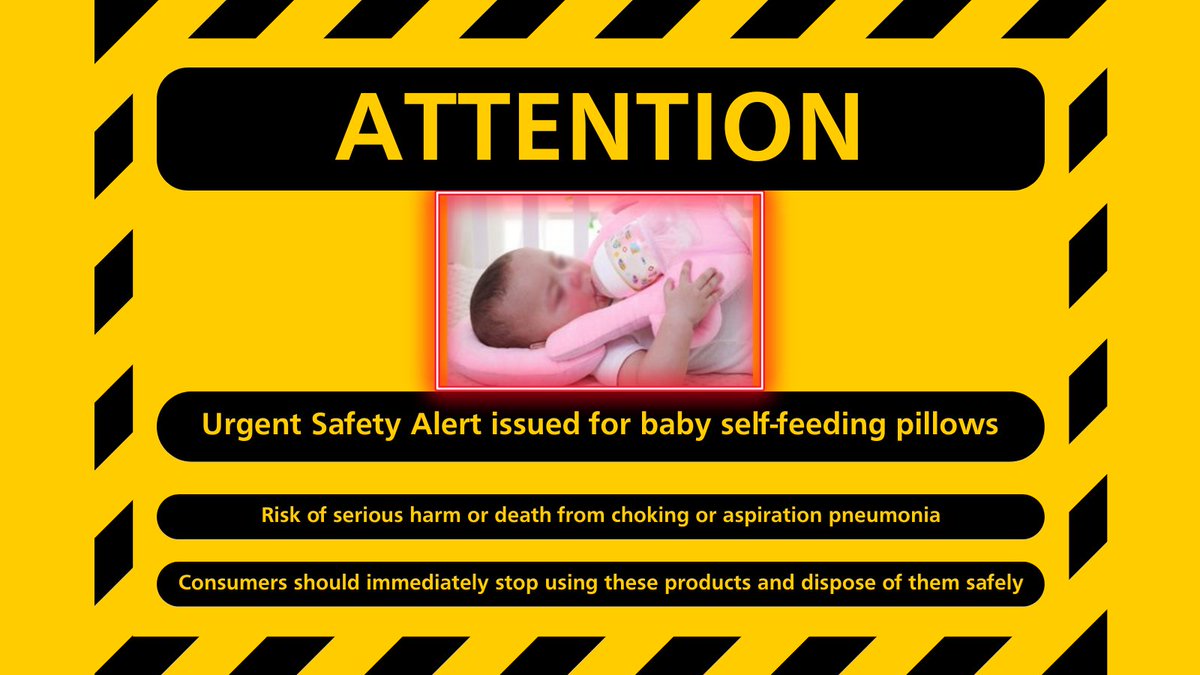 ATTENTION

Urgent Safety Alert issued for baby self-feeding pillows

Risk of serious harm or death from choking or aspiration pneumonia

Consumers should immediately stop using these products and dispose of them safely